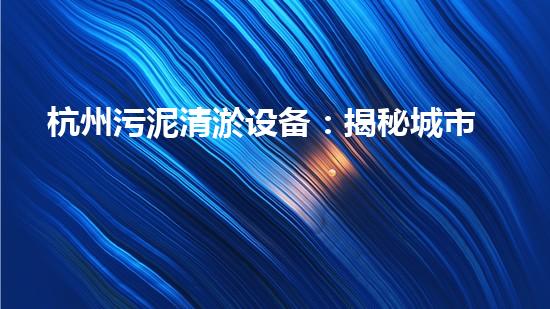 杭州污泥清淤设备：揭秘城市